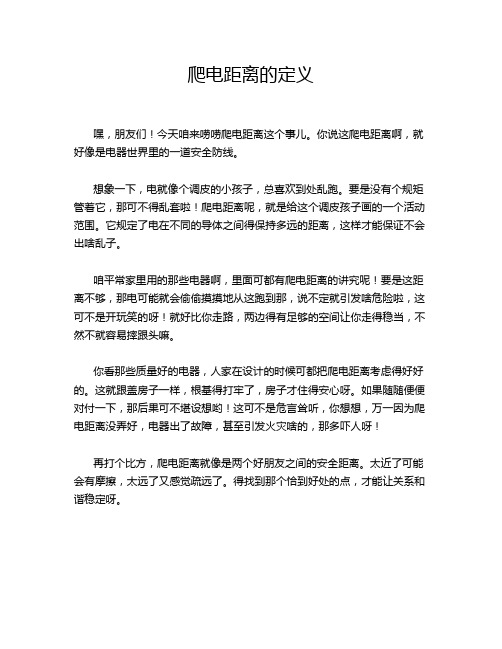 爬电距离的定义

嘿，朋友们！今天咱来唠唠爬电距离这个事儿。你说这爬电距离啊，就好像是电器世界里的一道安全防线。

想象一下，电就像个调皮的小孩子，总喜欢到处乱跑。要是没有个规矩管着它，那可不得乱套啦！爬电距离呢，就是给这个调皮孩子画的一个活动范围。它规定了电在不同的导体之间得保持多远的距离，这样才能保证不会出啥乱子。

咱平常家里用的那些电器啊，里面可都有爬电距离的讲究呢！要是这距离不够，那电可能就会偷偷摸摸地从这跑到那，说不定就引发啥危险啦，这可不是开玩笑的呀！就好比你走路，两边得有足够的空间让你走得稳当，不然不就容易摔跟头嘛。

你看那些质量好的电器，人家在设计的时候可都把爬电距离考虑得好好的。这就跟盖房子一样，根基得打牢了，房子才住得安心呀。如果随随便便对付一下，那后果可不堪设想哟！这可不是危言耸听，你想想，万一因为爬电距离没弄好，电器出了故障，甚至引发火灾啥的，那多吓人呀！

再打个比方，爬电距离就像是两个好朋友之间的安全距离。太近了可能会有摩擦，太远了又感觉疏远了。得找到那个恰到好处的点，才能让关系和谐稳定呀。